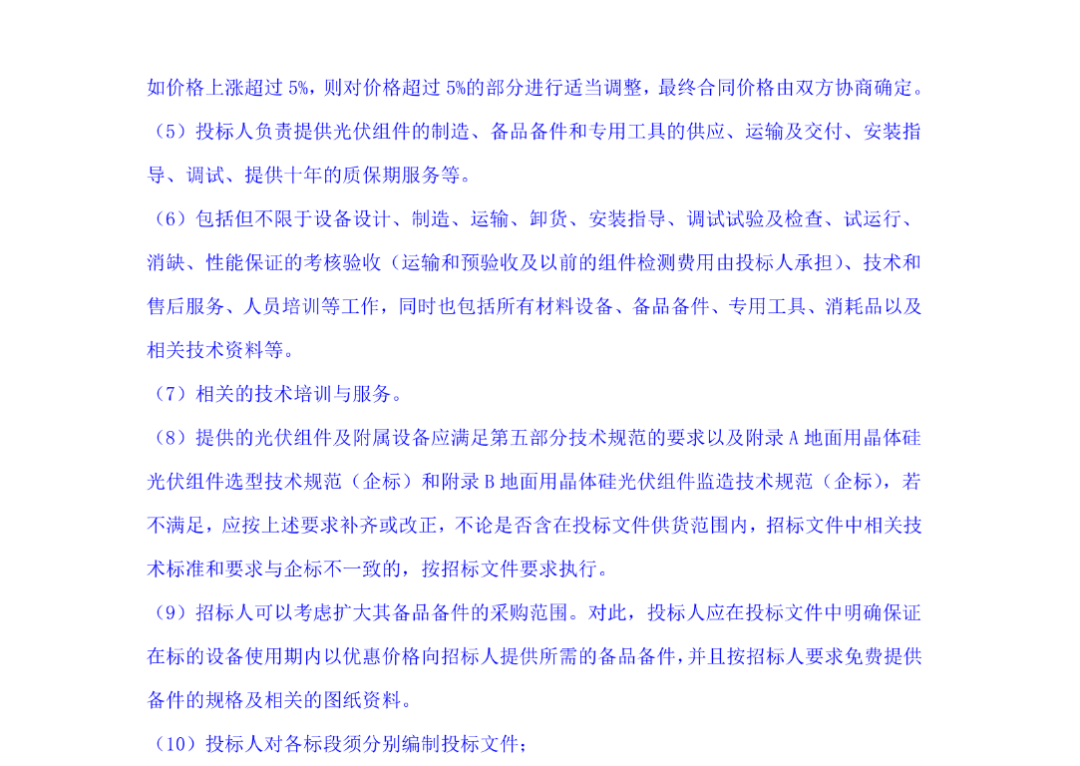 如价格上涨超过5%，则对价格超过5%的部分进行适当调整，最终合同价格由双方协商确定。

（5）投标人负责提供光伏组件的制造、备品备件和专用工具的供应、运输及交付、安装指导、调试、提供十年的质保期服务等。

（6）包括但不限于设备设计、制造、运输、卸货、安装指导、调试试验及检查、试运行、消缺、性能保证的考核验收（运输和预验收及以前的组件检测费用由投标人承担）、技术和售后服务、人员培训等工作，同时也包括所有材料设备、备品备件、专用工具、消耗品以及相关技术资料等。

（7）相关的技术培训与服务。

（8）提供的光伏组件及附属设备应满足第五部分技术规范的要求以及附录A地面用晶体硅光伏组件选型技术规范（企标）和附录B地面用晶体硅光伏组件监造技术规范（企标），若不满足，应按上述要求补齐或改正，不论是否含在投标文件供货范围内，招标文件中相关技术标准和要求与企标不一致的，按招标文件要求执行。

（9）招标人可以考虑扩大其备品备件的采购范围。对此，投标人应在投标文件中明确保证在标的设备使用期内以优惠价格向招标人提供所需的备品备件，并且按招标人要求免费提供备件的规格及相关的图纸资料。

（10）投标人对各标段须分别编制投标文件；